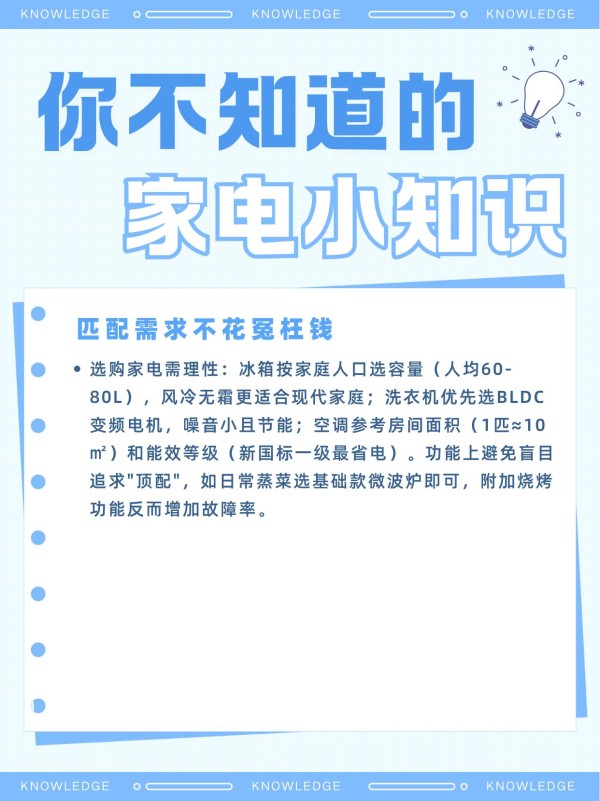 KNOWLEDGE KNOWLEDGE KNOWLEDGE

你不知道的

家电小知识

匹配需求不花冤枉钱

• 选购家电需理性：冰箱按家庭人口选容量（人均60-80L），风冷无霜更适合现代家庭；洗衣机优先选BLDC变频电机，噪音小且节能；空调参考房间面积（1匹≈10㎡）和能效等级（新国标一级最省电）。功能上避免盲目追求"顶配"，如日常蒸菜选基础款微波炉即可，附加烧烤功能反而增加故障率。

KNOWLEDGE KNOWLEDGE KNOWLEDGE